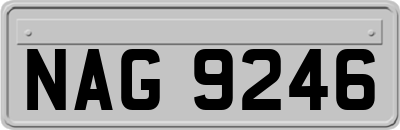 NAG 9246